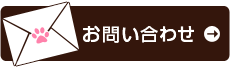 お問い合わせ